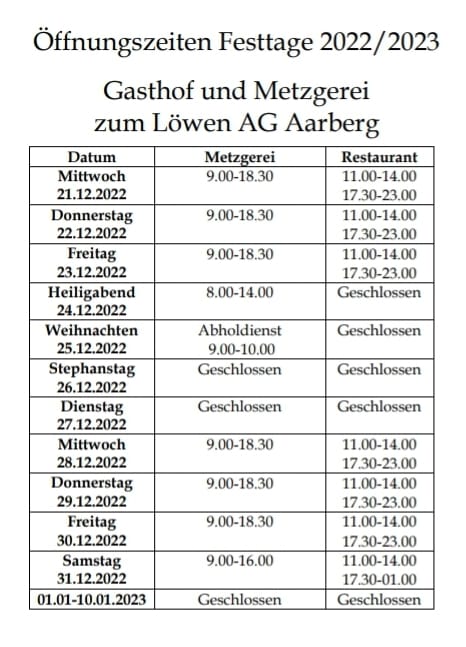 Öffnungszeiten Festtage 2022/2023

Gasthof und Metzgerei zum Löwen AG Aarberg

| Datum | Metzgerei | Restaurant |
|---|---|---|
| Mittwoch 21.12.2022 | 9.00-18.30 | 11.00-14.00 17.30-23.00 |
| Donnerstag 22.12.2022 | 9.00-18.30 | 11.00-14.00 17.30-23.00 |
| Freitag 23.12.2022 | 9.00-18.30 | 11.00-14.00 17.30-23.00 |
| Heiligabend 24.12.2022 | 8.00-14.00 | Geschlossen |
| Weihnachten 25.12.2022 | Abholdienst 9.00-10.00 | Geschlossen |
| Stephanstag 26.12.2022 | Geschlossen | Geschlossen |
| Dienstag 27.12.2022 | Geschlossen | Geschlossen |
| Mittwoch 28.12.2022 | 9.00-18.30 | 11.00-14.00 17.30-23.00 |
| Donnerstag 29.12.2022 | 9.00-18.30 | 11.00-14.00 17.30-23.00 |
| Freitag 30.12.2022 | 9.00-18.30 | 11.00-14.00 17.30-23.00 |
| Samstag 31.12.2022 | 9.00-16.00 | 11.00-14.00 17.30-01.00 |
| 01.01-10.01.2023 | Geschlossen | Geschlossen |